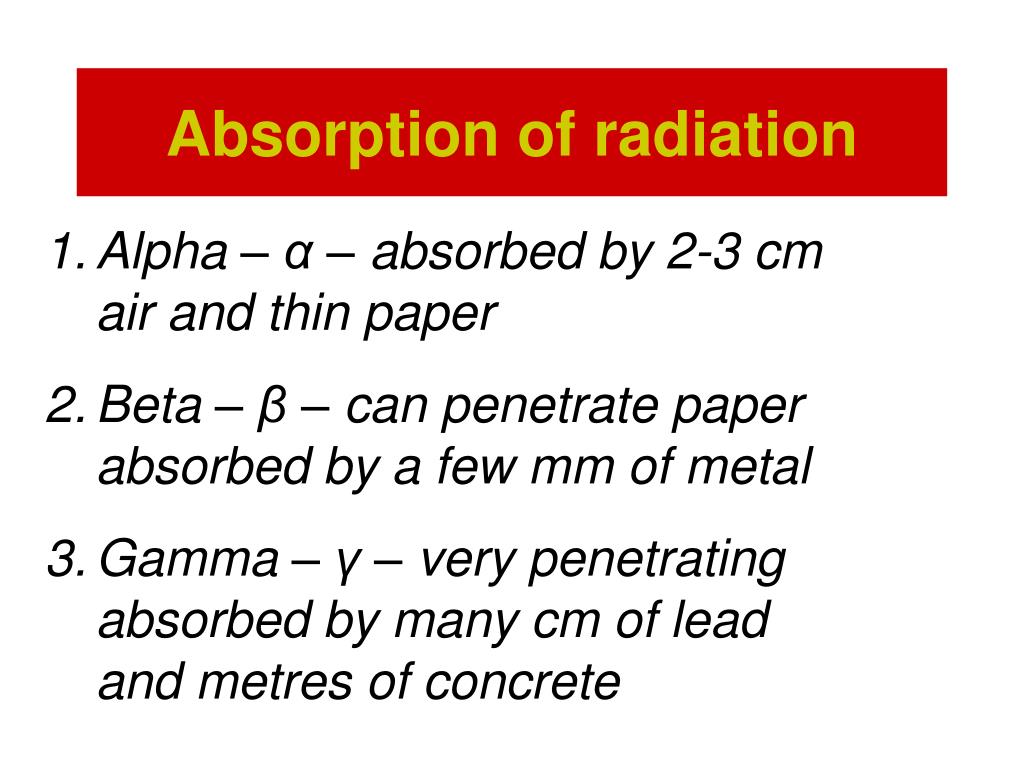 Absorption of radiation

1. Alpha – α – absorbed by 2-3 cm air and thin paper

2. Beta – β – can penetrate paper absorbed by a few mm of metal

3. Gamma – γ – very penetrating absorbed by many cm of lead and metres of concrete